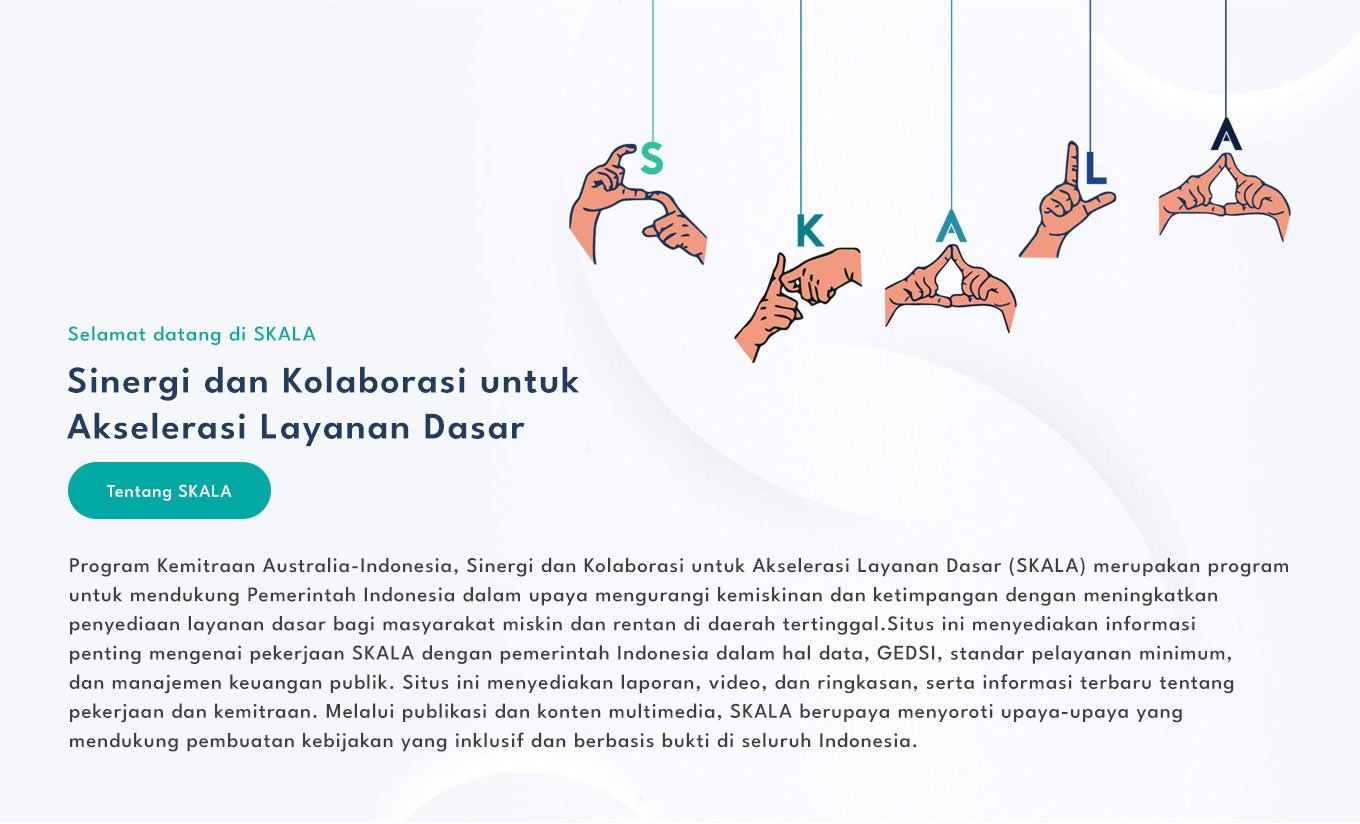 S K A L A

Selamat datang di SKALA

Sinergi dan Kolaborasi untuk Akselerasi Layanan Dasar

Tentang SKALA

Program Kemitraan Australia-Indonesia, Sinergi dan Kolaborasi untuk Akselerasi Layanan Dasar (SKALA) merupakan program untuk mendukung Pemerintah Indonesia dalam upaya mengurangi kemiskinan dan ketimpangan dengan meningkatkan penyediaan layanan dasar bagi masyarakat miskin dan rentan di daerah tertinggal.Situs ini menyediakan informasi penting mengenai pekerjaan SKALA dengan pemerintah Indonesia dalam hal data, GEDSI, standar pelayanan minimum, dan manajemen keuangan publik. Situs ini menyediakan laporan, video, dan ringkasan, serta informasi terbaru tentang pekerjaan dan kemitraan. Melalui publikasi dan konten multimedia, SKALA berupaya menyoroti upaya-upaya yang mendukung pembuatan kebijakan yang inklusif dan berbasis bukti di seluruh Indonesia.